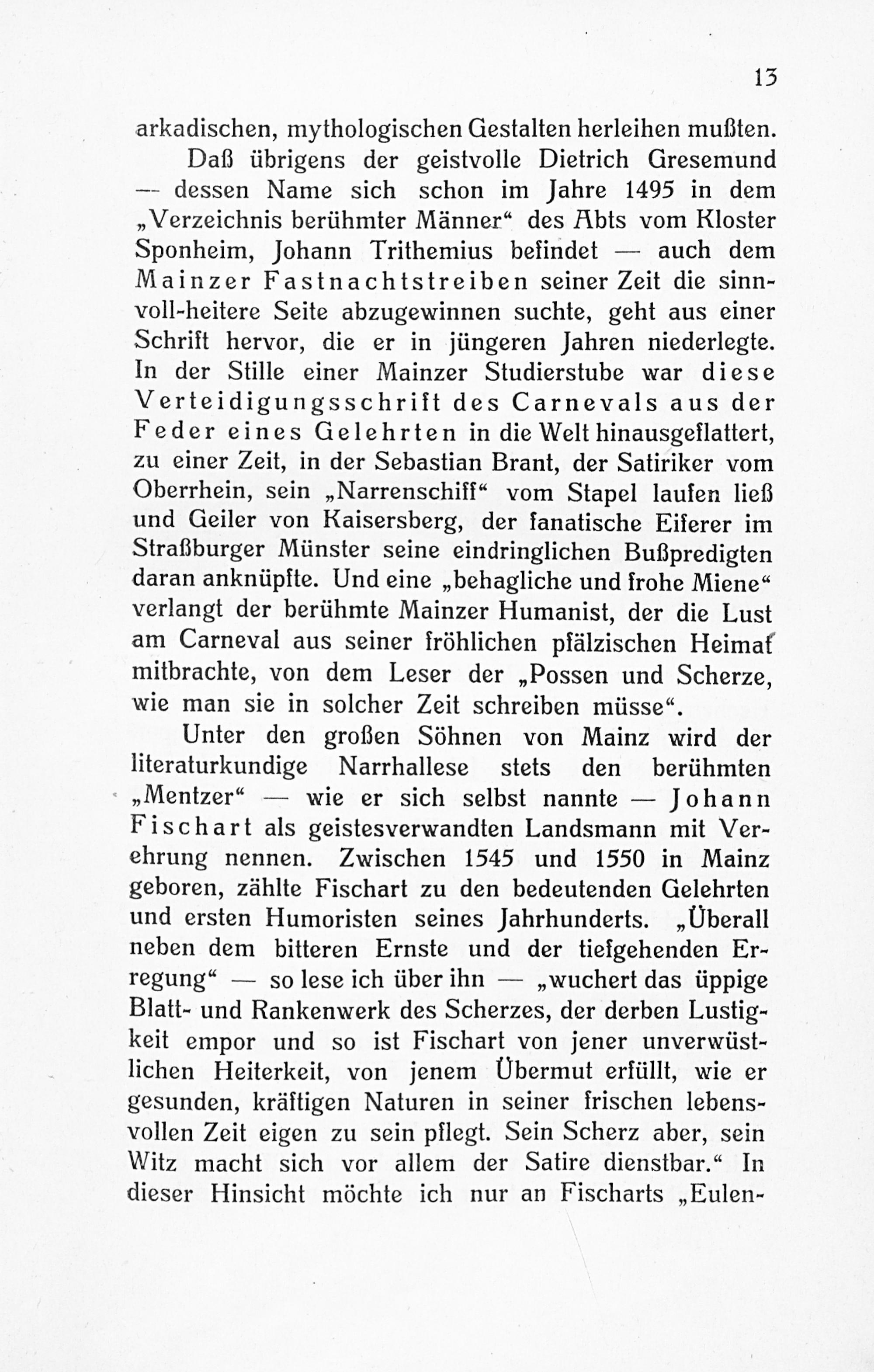 13

arkadischen, mythologischen Gestalten herleihen mußten.

Daß übrigens der geistvolle Dietrich Gresemund — dessen Name sich schon im Jahre 1495 in dem „Verzeichnis berühmter Männer“ des Abts vom Kloster Sponheim, Johann Trithemius befindet — auch dem Mainzer Fastnachtstreiben seiner Zeit die sinnvoll-heitere Seite abzugewinnen suchte, geht aus einer Schrift hervor, die er in jüngeren Jahren niederlegte. In der Stille einer Mainzer Studierstube war diese Verteidigungsschrift des Carnevals aus der Feder eines Gelehrten in die Welt hinausgeflattert, zu einer Zeit, in der Sebastian Brant, der Satiriker vom Oberrhein, sein „Narrenschiff“ vom Stapel laufen ließ und Geiler von Kaisersberg, der fanatische Eiferer im Straßburger Münster seine eindringlichen Bußpredigten daran anknüpfte. Und eine „behagliche und frohe Miene“ verlangt der berühmte Mainzer Humanist, der die Lust am Carneval aus seiner fröhlichen pfälzischen Heimat mitbrachte, von dem Leser der „Possen und Scherze, wie man sie in solcher Zeit schreiben müsse“.

Unter den großen Söhnen von Mainz wird der literaturkundige Narrhallese stets den berühmten „Mentzer“ — wie er sich selbst nannte — Johann Fischart als geistesverwandten Landsmann mit Verehrung nennen. Zwischen 1545 und 1550 in Mainz geboren, zählte Fischart zu den bedeutenden Gelehrten und ersten Humoristen seines Jahrhunderts. „Überall neben dem bitteren Ernste und der tiefgehenden Erregung“ — so lese ich über ihn — „wuchert das üppige Blatt- und Rankenwerk des Scherzes, der derben Lustigkeit empor und so ist Fischart von jener unverwüstlichen Heiterkeit, von jenem Übermut erfüllt, wie er gesunden, kräftigen Naturen in seiner frischen lebensvollen Zeit eigen zu sein pflegt. Sein Scherz aber, sein Witz macht sich vor allem der Satire dienstbar.“ In dieser Hinsicht möchte ich nur an Fischarts „Eulen-